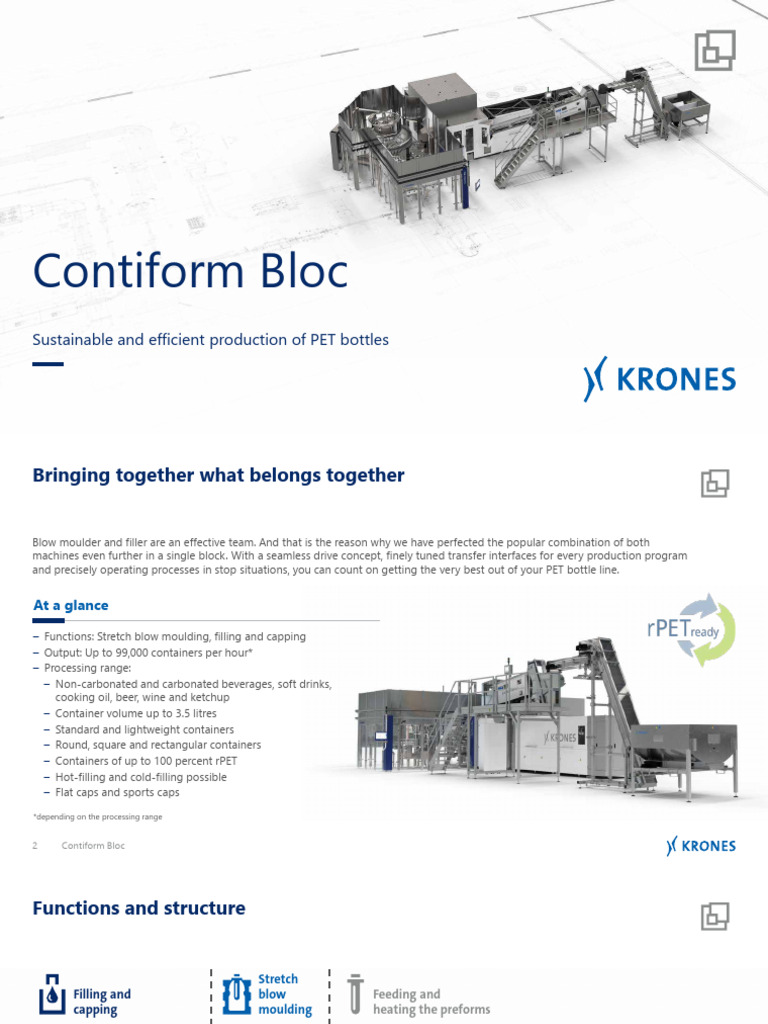 Contiform Bloc

Sustainable and efficient production of PET bottles

KRONES

Bringing together what belongs together

Blow moulder and filler are an effective team. And that is the reason why we have perfected the popular combination of both machines even further in a single block. With a seamless drive concept, finely tuned transfer interfaces for every production program and precisely operating processes in stop situations, you can count on getting the very best out of your PET bottle line.

At a glance

– Functions: Stretch blow moulding, filling and capping
– Output: Up to 99,000 containers per hour*
– Processing range:
 – Non-carbonated and carbonated beverages, soft drinks, cooking oil, beer, wine and ketchup
 – Container volume up to 3.5 litres
 – Standard and lightweight containers
 – Round, square and rectangular containers
 – Containers of up to 100 percent rPET
 – Hot-filling and cold-filling possible
 – Flat caps and sports caps

*depending on the processing range

rPET ready

KRONES

2 Contiform Bloc

KRONES

Functions and structure

Filling and capping

Stretch blow moulding

Feeding and heating the preforms